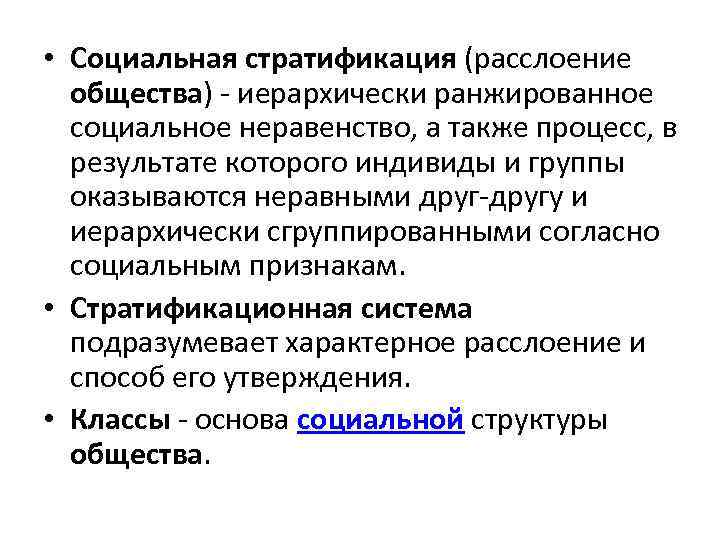 • Социальная стратификация (расслоение общества) - иерархически ранжированное социальное неравенство, а также процесс, в результате которого индивиды и группы оказываются неравными друг-другу и иерархически сгруппированными согласно социальным признакам.

• Стратификационная система подразумевает характерное расслоение и способ его утверждения.

• Классы - основа социальной структуры общества.